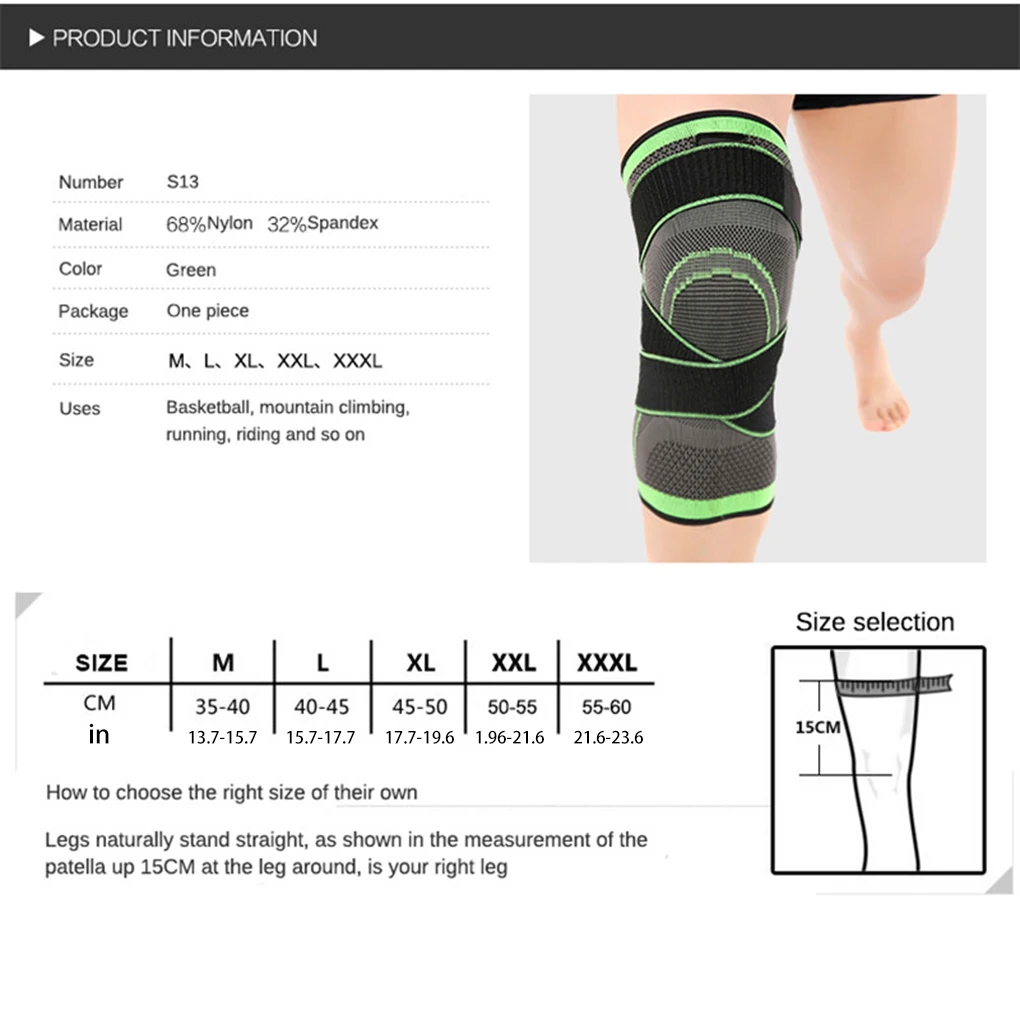 ▶ PRODUCT INFORMATION

Number S13
Material 68%Nylon 32%Spandex
Color Green
Package One piece
Size M、L、XL、XXL、XXXL
Uses Basketball, mountain climbing, running, riding and so on

| SIZE | M | L | XL | XXL | XXXL |
|---|---|---|---|---|---|
| CM | 35-40 | 40-45 | 45-50 | 50-55 | 55-60 |
| in | 13.7-15.7 | 15.7-17.7 | 17.7-19.6 | 1.96-21.6 | 21.6-23.6 |

How to choose the right size of their own

Legs naturally stand straight, as shown in the measurement of the patella up 15CM at the leg around, is your right leg

Size selection

15CM